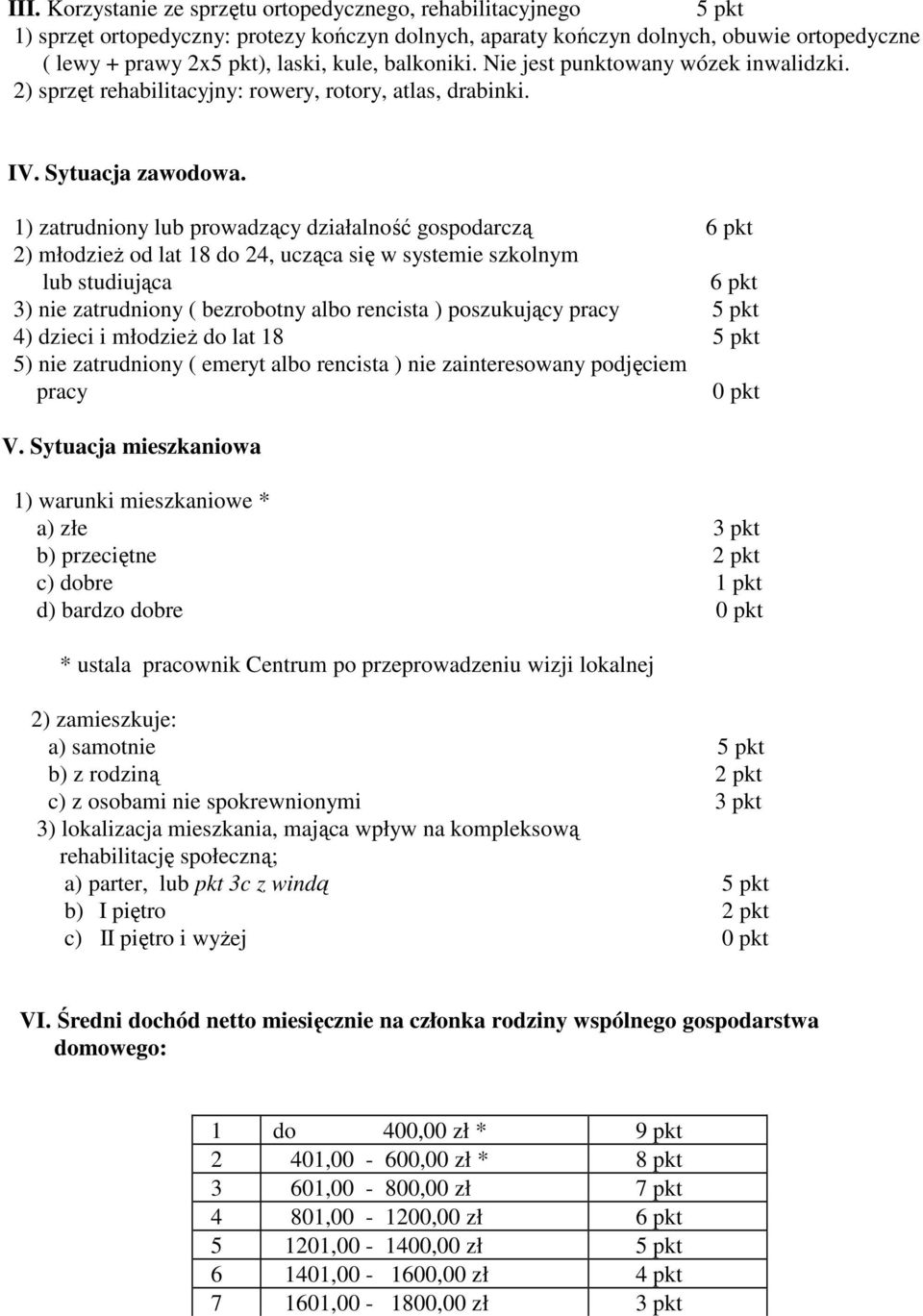 III. Korzystanie ze sprzętu ortopedycznego, rehabilitacyjnego 5 pkt
1) sprzęt ortopedyczny: protezy kończyn dolnych, aparaty kończyn dolnych, obuwie ortopedyczne ( lewy + prawy 2x5 pkt), laski, kule, balkoniki. Nie jest punktowany wózek inwalidzki.
2) sprzęt rehabilitacyjny: rowery, rotory, atlas, drabinki.

IV. Sytuacja zawodowa.

1) zatrudniony lub prowadzący działalność gospodarczą 6 pkt
2) młodzież od lat 18 do 24, ucząca się w systemie szkolnym lub studiująca 6 pkt
3) nie zatrudniony ( bezrobotny albo rencista ) poszukujący pracy 5 pkt
4) dzieci i młodzież do lat 18 5 pkt
5) nie zatrudniony ( emeryt albo rencista ) nie zainteresowany podjęciem pracy 0 pkt

V. Sytuacja mieszkaniowa

1) warunki mieszkaniowe *
a) złe 3 pkt
b) przeciętne 2 pkt
c) dobre 1 pkt
d) bardzo dobre 0 pkt

* ustala pracownik Centrum po przeprowadzeniu wizji lokalnej

2) zamieszkuje:
a) samotnie 5 pkt
b) z rodziną 2 pkt
c) z osobami nie spokrewnionymi 3 pkt
3) lokalizacja mieszkania, mająca wpływ na kompleksową rehabilitację społeczną;
a) parter, lub pkt 3c z windą 5 pkt
b) I piętro 2 pkt
c) II piętro i wyżej 0 pkt

VI. Średni dochód netto miesięcznie na członka rodziny wspólnego gospodarstwa domowego:

| 1 | do 400,00 zł * | 9 pkt |
|---|---|---|
| 2 | 401,00 - 600,00 zł * | 8 pkt |
| 3 | 601,00 - 800,00 zł | 7 pkt |
| 4 | 801,00 - 1200,00 zł | 6 pkt |
| 5 | 1201,00 - 1400,00 zł | 5 pkt |
| 6 | 1401,00 - 1600,00 zł | 4 pkt |
| 7 | 1601,00 - 1800,00 zł | 3 pkt |